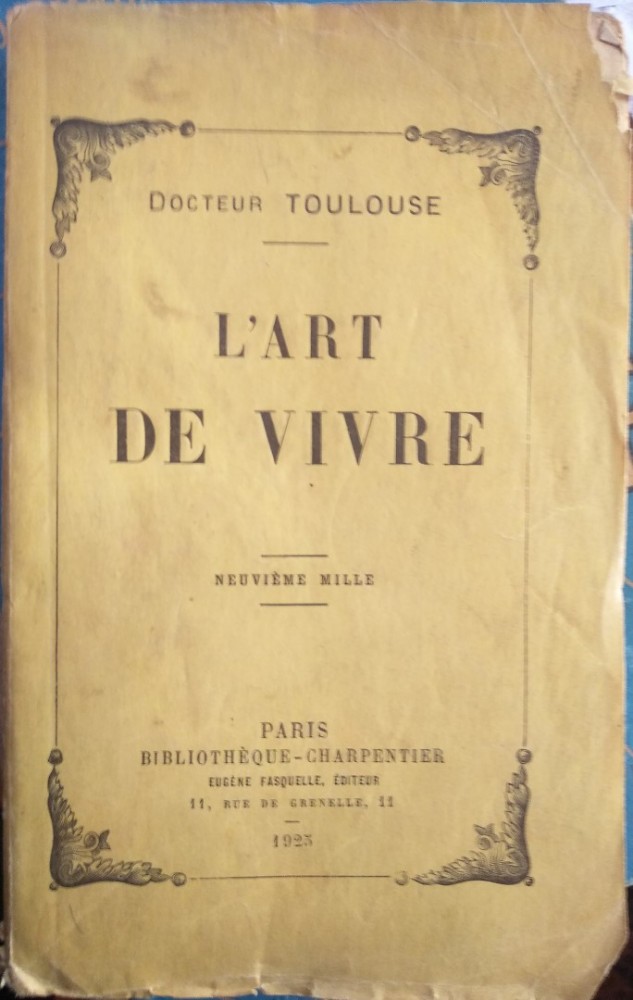 DOCTEUR TOULOUSE

L'ART
DE VIVRE

NEUVIÈME MILLE

PARIS
BIBLIOTHÈQUE-CHARPENTIER
EUGÈNE FASQUELLE, ÉDITEUR
11, RUE DE GRENELLE, 11

1923